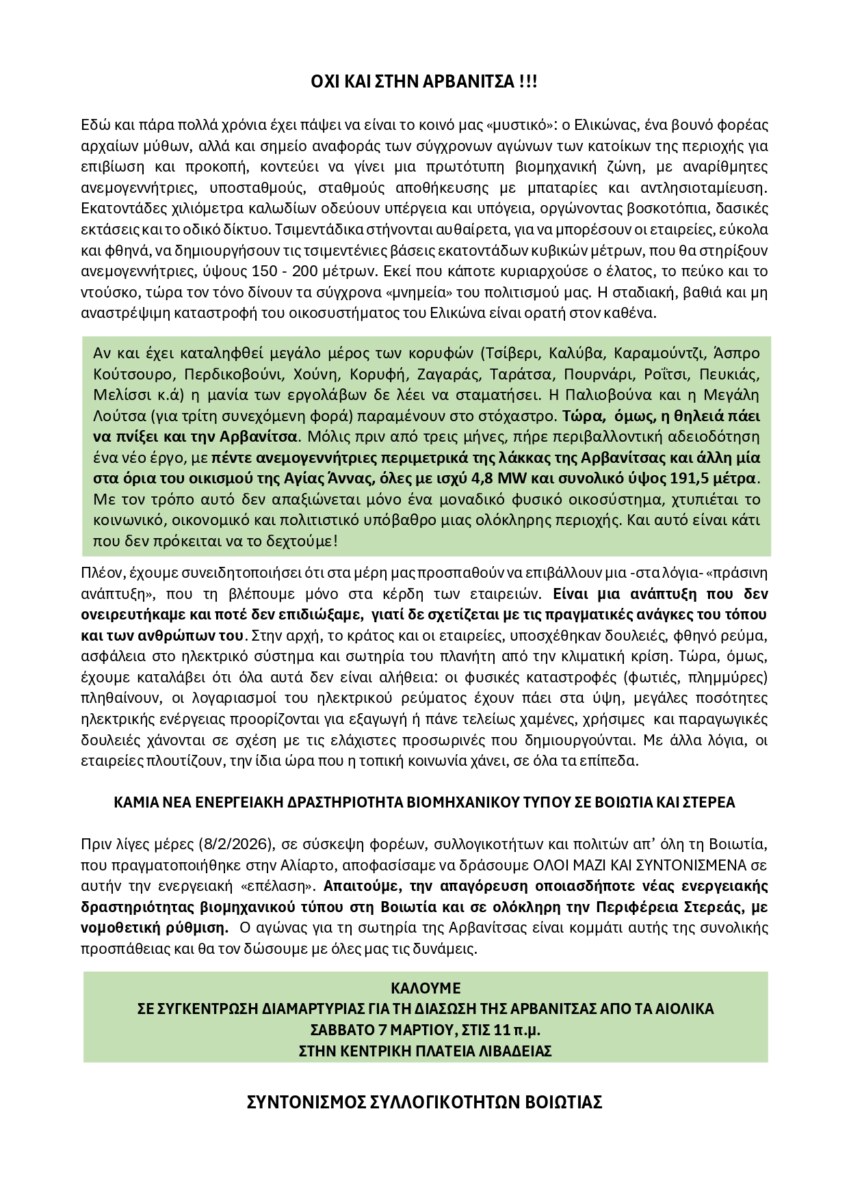 ΟΧΙ ΚΑΙ ΣΤΗΝ ΑΡΒΑΝΙΤΣΑ !!!

Εδώ και πάρα πολλά χρόνια έχει πάψει να είναι το κοινό μας «μυστικό»: ο Ελικώνας, ένα βουνό φορέας αρχαίων μύθων, αλλά και σημείο αναφοράς των σύγχρονων αγώνων των κατοίκων της περιοχής για επιβίωση και προκοπή, κοντεύει να γίνει μια πρωτότυπη βιομηχανική ζώνη, με αναρίθμητες ανεμογεννήτριες, υποσταθμούς, σταθμούς αποθήκευσης με μπαταρίες και αντλησιοταμίευση. Εκατοντάδες χιλιόμετρα καλωδίων οδεύουν υπέργεια και υπόγεια, οργώνοντας βοσκοτόπια, δασικές εκτάσεις και το οδικό δίκτυο. Τσιμεντάδικα στήνονται αυθαίρετα, για να μπορέσουν οι εταιρείες, εύκολα και φθηνά, να δημιουργήσουν τις τσιμεντένιες βάσεις εκατοντάδων κυβικών μέτρων, που θα στηρίξουν ανεμογεννήτριες, ύψους 150 - 200 μέτρων. Εκεί που κάποτε κυριαρχούσε ο έλατος, το πεύκο και το ντούσκο, τώρα τον τόνο δίνουν τα σύγχρονα «μνημεία» του πολιτισμού μας. Η σταδιακή, βαθιά και μη αναστρέψιμη καταστροφή του οικοσυστήματος του Ελικώνα είναι ορατή στον καθένα.

Αν και έχει καταληφθεί μεγάλο μέρος των κορυφών (Τσίβερι, Καλύβα, Καραμούντζι, Άσπρο Κούτσουρο, Περδικοβούνι, Χούνη, Κορυφή, Ζαγαράς, Ταράτσα, Πουρνάρι, Ροΐτσι, Πευκιάς, Μελίσσι κ.ά) η μανία των εργολάβων δε λέει να σταματήσει. Η Παλιοβούνα και η Μεγάλη Λούτσα (για τρίτη συνεχόμενη φορά) παραμένουν στο στόχαστρο. Τώρα, όμως, η θηλειά πάει να πνίξει και την Αρβανίτσα. Μόλις πριν από τρεις μήνες, πήρε περιβαλλοντική αδειοδότηση ένα νέο έργο, με πέντε ανεμογεννήτριες περιμετρικά της λάκκας της Αρβανίτσας και άλλη μία στα όρια του οικισμού της Αγίας Άννας, όλες με ισχύ 4,8 MW και συνολικό ύψος 191,5 μέτρα. Με τον τρόπο αυτό δεν απαξιώνεται μόνο ένα μοναδικό φυσικό οικοσύστημα, χτυπιέται το κοινωνικό, οικονομικό και πολιτιστικό υπόβαθρο μιας ολόκληρης περιοχής. Και αυτό είναι κάτι που δεν πρόκειται να το δεχτούμε!

Πλέον, έχουμε συνειδητοποιήσει ότι στα μέρη μας προσπαθούν να επιβάλλουν μια -στα λόγια- «πράσινη ανάπτυξη», που τη βλέπουμε μόνο στα κέρδη των εταιρειών. Είναι μια ανάπτυξη που δεν ονειρευτήκαμε και ποτέ δεν επιδιώξαμε, γιατί δε σχετίζεται με τις πραγματικές ανάγκες του τόπου και των ανθρώπων του. Στην αρχή, το κράτος και οι εταιρείες, υποσχέθηκαν δουλειές, φθηνό ρεύμα, ασφάλεια στο ηλεκτρικό σύστημα και σωτηρία του πλανήτη από την κλιματική κρίση. Τώρα, όμως, έχουμε καταλάβει ότι όλα αυτά δεν είναι αλήθεια: οι φυσικές καταστροφές (φωτιές, πλημμύρες) πληθαίνουν, οι λογαριασμοί του ηλεκτρικού ρεύματος έχουν πάει στα ύψη, μεγάλες ποσότητες ηλεκτρικής ενέργειας προορίζονται για εξαγωγή ή πάνε τελείως χαμένες, χρήσιμες και παραγωγικές δουλειές χάνονται σε σχέση με τις ελάχιστες προσωρινές που δημιουργούνται. Με άλλα λόγια, οι εταιρείες πλουτίζουν, την ίδια ώρα που η τοπική κοινωνία χάνει, σε όλα τα επίπεδα.

ΚΑΜΙΑ ΝΕΑ ΕΝΕΡΓΕΙΑΚΗ ΔΡΑΣΤΗΡΙΟΤΗΤΑ ΒΙΟΜΗΧΑΝΙΚΟΥ ΤΥΠΟΥ ΣΕ ΒΟΙΩΤΙΑ ΚΑΙ ΣΤΕΡΕΑ

Πριν λίγες μέρες (8/2/2026), σε σύσκεψη φορέων, συλλογικοτήτων και πολιτών απ' όλη τη Βοιωτία, που πραγματοποιήθηκε στην Αλίαρτο, αποφασίσαμε να δράσουμε ΟΛΟΙ ΜΑΖΙ ΚΑΙ ΣΥΝΤΟΝΙΣΜΕΝΑ σε αυτήν την ενεργειακή «επέλαση». Απαιτούμε, την απαγόρευση οποιασδήποτε νέας ενεργειακής δραστηριότητας βιομηχανικού τύπου στη Βοιωτία και σε ολόκληρη την Περιφέρεια Στερεάς, με νομοθετική ρύθμιση. Ο αγώνας για τη σωτηρία της Αρβανίτσας είναι κομμάτι αυτής της συνολικής προσπάθειας και θα τον δώσουμε με όλες μας τις δυνάμεις.

ΚΑΛΟΥΜΕ
ΣΕ ΣΥΓΚΕΝΤΡΩΣΗ ΔΙΑΜΑΡΤΥΡΙΑΣ ΓΙΑ ΤΗ ΔΙΑΣΩΣΗ ΤΗΣ ΑΡΒΑΝΙΤΣΑΣ ΑΠΟ ΤΑ ΑΙΟΛΙΚΑ
ΣΑΒΒΑΤΟ 7 ΜΑΡΤΙΟΥ, ΣΤΙΣ 11 π.μ.
ΣΤΗΝ ΚΕΝΤΡΙΚΗ ΠΛΑΤΕΙΑ ΛΙΒΑΔΕΙΑΣ

ΣΥΝΤΟΝΙΣΜΟΣ ΣΥΛΛΟΓΙΚΟΤΗΤΩΝ ΒΟΙΩΤΙΑΣ